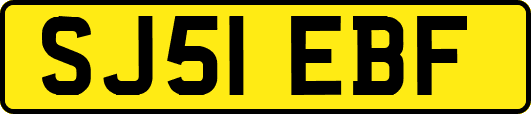 SJ51 EBF